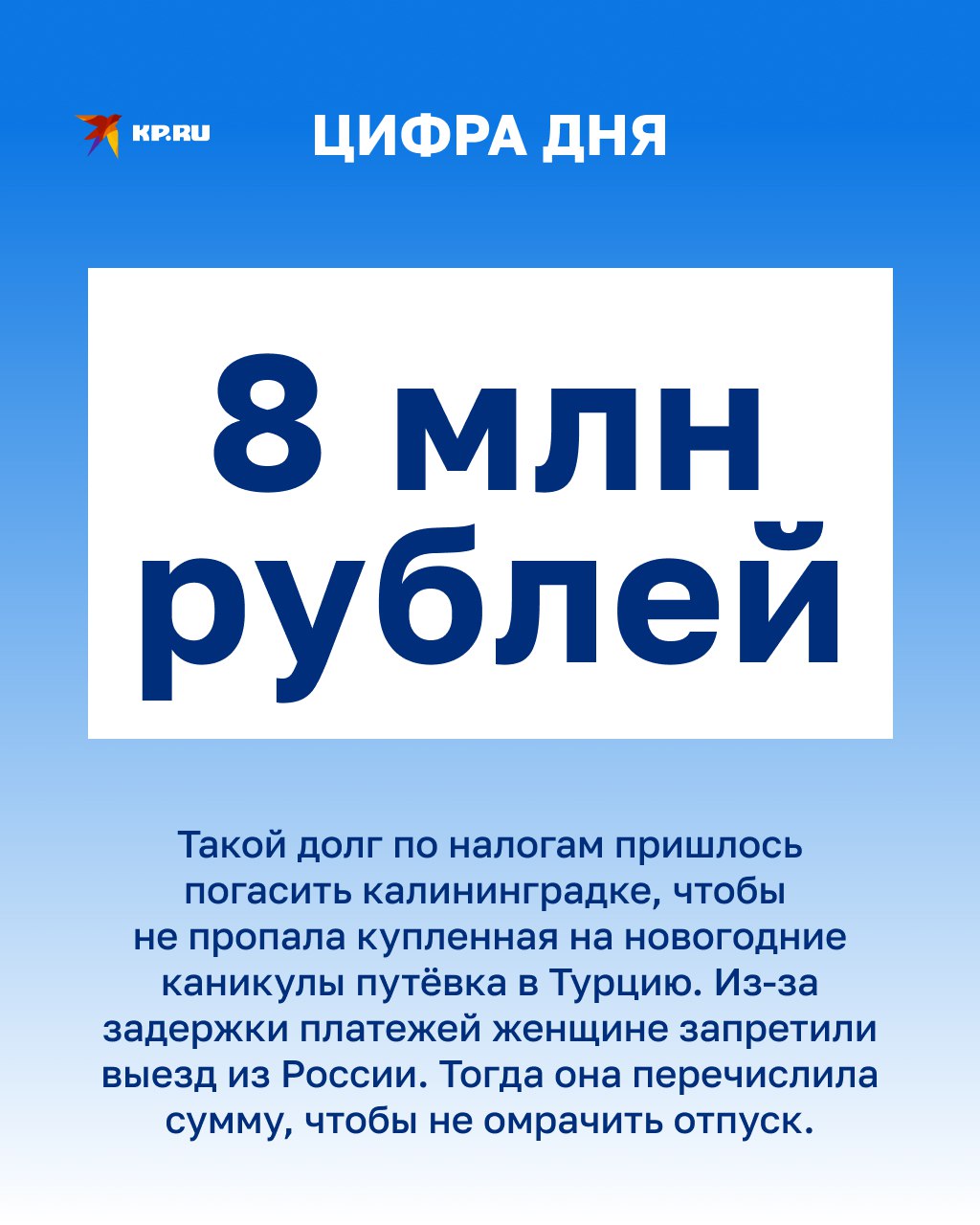 KP.RU

ЦИФРА ДНЯ

8 млн
рублей

Такой долг по налогам пришлось погасить калининградке, чтобы не пропала купленная на новогодние каникулы путёвка в Турцию. Из-за задержки платежей женщине запретили выезд из России. Тогда она перечислила сумму, чтобы не омрачить отпуск.